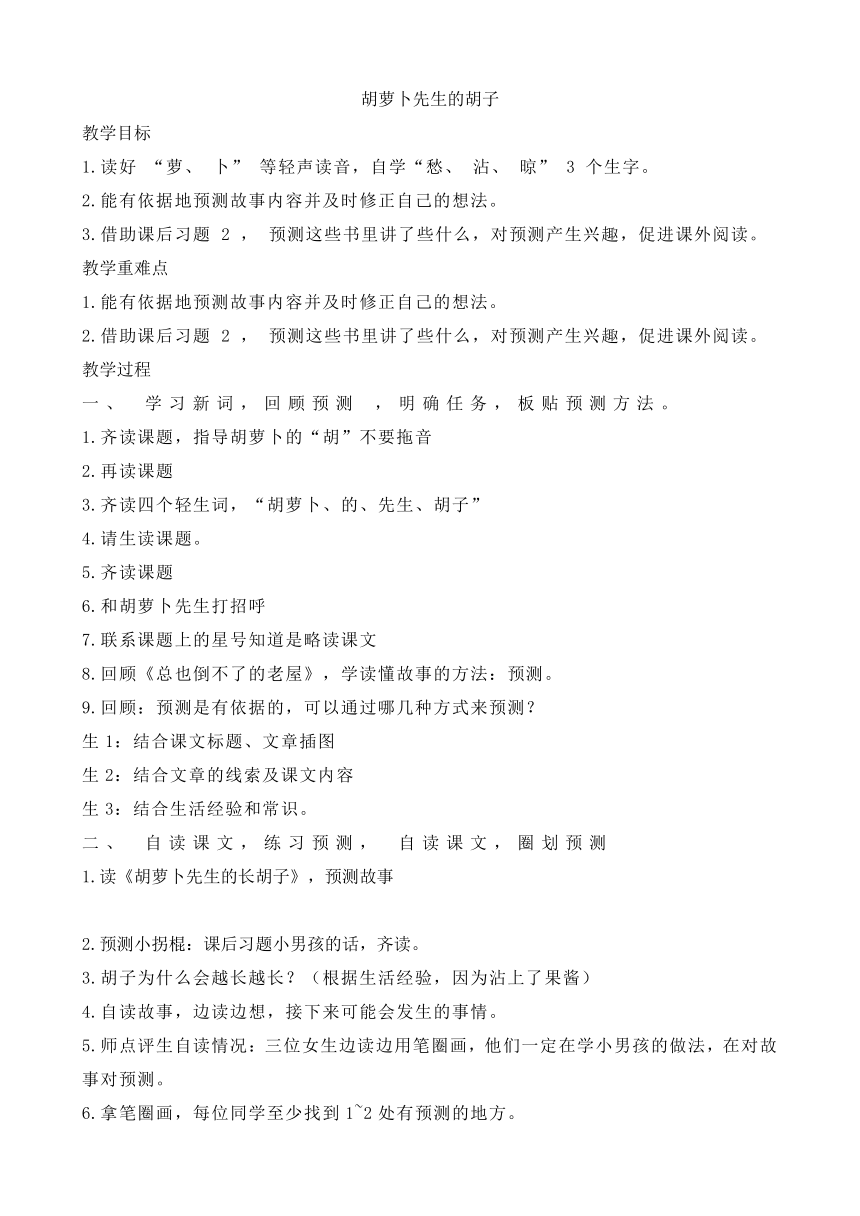 胡萝卜先生的胡子

教学目标

1.读好 “萝、 卜” 等轻声读音，自学“愁、 沾、 晾” 3 个生字。

2.能有依据地预测故事内容并及时修正自己的想法。

3.借助课后习题 2 ， 预测这些书里讲了些什么，对预测产生兴趣，促进课外阅读。

教学重难点

1.能有依据地预测故事内容并及时修正自己的想法。

2.借助课后习题 2 ， 预测这些书里讲了些什么，对预测产生兴趣，促进课外阅读。

教学过程

一、 学习新词，回顾预测 ，明确任务，板贴预测方法。

1.齐读课题，指导胡萝卜的“胡”不要拖音

2.再读课题

3.齐读四个轻生词，“胡萝卜、的、先生、胡子”

4.请生读课题。

5.齐读课题

6.和胡萝卜先生打招呼

7.联系课题上的星号知道是略读课文

8.回顾《总也倒不了的老屋》，学读懂故事的方法：预测。

9.回顾：预测是有依据的，可以通过哪几种方式来预测？

生 1：结合课文标题、文章插图

生 2：结合文章的线索及课文内容

生 3：结合生活经验和常识。

二、 自读课文，练习预测， 自读课文，圈划预测

1.读《胡萝卜先生的长胡子》，预测故事

2.预测小拐棍：课后习题小男孩的话，齐读。

3.胡子为什么会越长越长？（根据生活经验，因为沾上了果酱）

4.自读故事，边读边想，接下来可能会发生的事情。

5.师点评生自读情况：三位女生边读边用笔圈画，他们一定在学小男孩的做法，在对故事对预测。

6.拿笔圈画，每位同学至少找到 1~2 处有预测的地方。